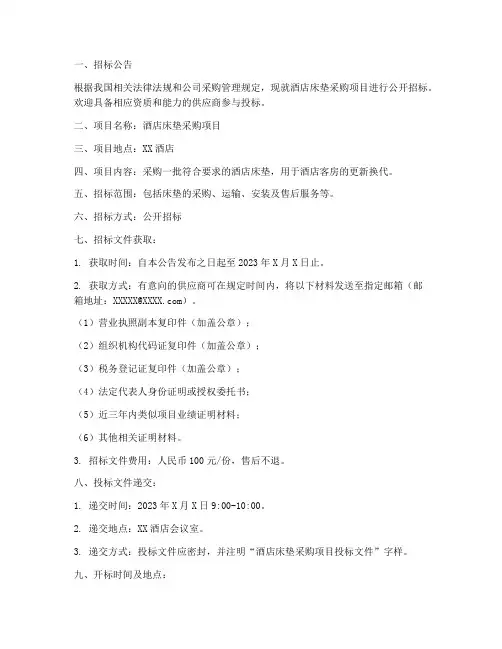 一、招标公告

根据我国相关法律法规和公司采购管理规定，现就酒店床垫采购项目进行公开招标。欢迎具备相应资质和能力的供应商参与投标。

二、项目名称：酒店床垫采购项目

三、项目地点：XX 酒店

四、项目内容：采购一批符合要求的酒店床垫，用于酒店客房的更新换代。

五、招标范围：包括床垫的采购、运输、安装及售后服务等。

六、招标方式：公开招标

七、招标文件获取：

1. 获取时间：自本公告发布之日起至 2023 年 X 月 X 日止。

2. 获取方式：有意向的供应商可在规定时间内，将以下材料发送至指定邮箱（邮箱地址：XXXXX@XXXX.com）。

（1）营业执照副本复印件（加盖公章）；

（2）组织机构代码证复印件（加盖公章）；

（3）税务登记证复印件（加盖公章）；

（4）法定代表人身份证明或授权委托书；

（5）近三年内类似项目业绩证明材料；

（6）其他相关证明材料。

3. 招标文件费用：人民币 100 元/份，售后不退。

八、投标文件递交：

1. 递交时间：2023 年 X 月 X 日 9:00-10:00。

2. 递交地点：XX 酒店会议室。

3. 递交方式：投标文件应密封，并注明“酒店床垫采购项目投标文件”字样。

九、开标时间及地点：